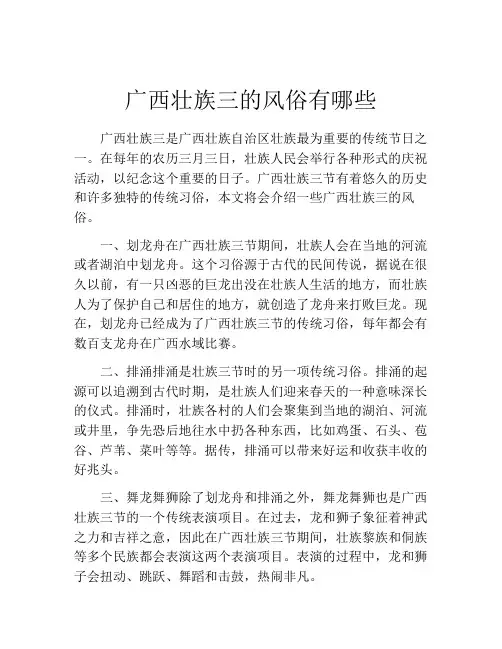 广西壮族三的风俗有哪些

广西壮族三是广西壮族自治区壮族最为重要的传统节日之一。在每年的农历三月三日，壮族人民会举行各种形式的庆祝活动，以纪念这个重要的日子。广西壮族三节有着悠久的历史和许多独特的传统习俗，本文将会介绍一些广西壮族三的风俗。

一、划龙舟在广西壮族三节期间，壮族人会在当地的河流或者湖泊中划龙舟。这个习俗源于古代的民间传说，据说在很久以前，有一只凶恶的巨龙出没在壮族人生活的地方，而壮族人为了保护自己和居住的地方，就创造了龙舟来打败巨龙。现在，划龙舟已经成为了广西壮族三节的传统习俗，每年都会有数百支龙舟在广西水域比赛。

二、排涌排涌是壮族三节时的另一项传统习俗。排涌的起源可以追溯到古代时期，是壮族人们迎来春天的一种意味深长的仪式。排涌时，壮族各村的人们会聚集到当地的湖泊、河流或井里，争先恐后地往水中扔各种东西，比如鸡蛋、石头、苞谷、芦苇、菜叶等等。据传，排涌可以带来好运和收获丰收的好兆头。

三、舞龙舞狮除了划龙舟和排涌之外，舞龙舞狮也是广西壮族三节的一个传统表演项目。在过去，龙和狮子象征着神武之力和吉祥之意，因此在广西壮族三节期间，壮族黎族和侗族等多个民族都会表演这两个表演项目。表演的过程中，龙和狮子会扭动、跳跃、舞蹈和击鼓，热闹非凡。